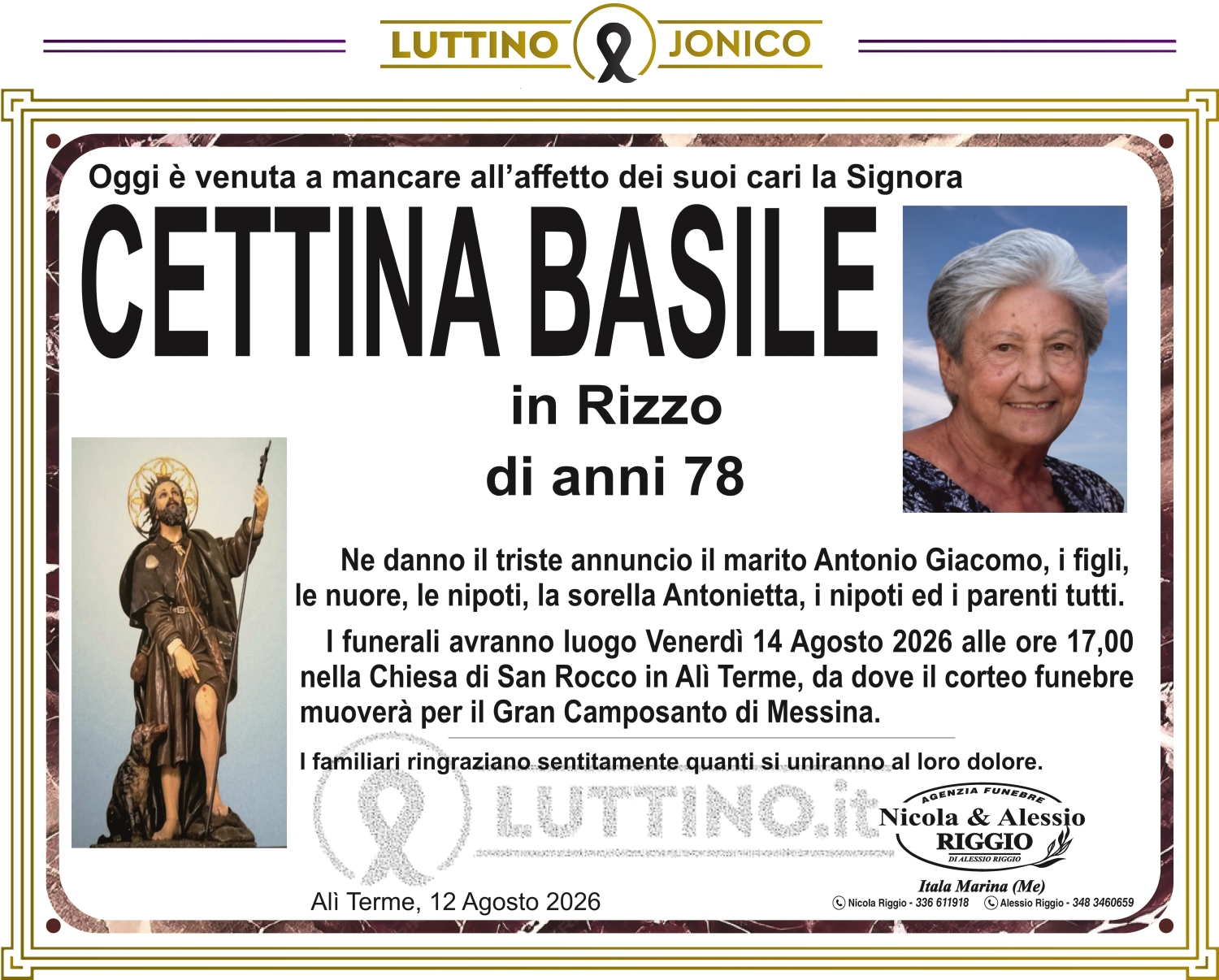 LUTTINO JONICO

Oggi è venuta a mancare all'affetto dei suoi cari la Signora

CETTINA BASILE

in Rizzo

di anni 78

Ne danno il triste annuncio il marito Antonio Giacomo, i figli, le nuore, le nipoti, la sorella Antonietta, i nipoti ed i parenti tutti.

I funerali avranno luogo Venerdì 14 Agosto 2026 alle ore 17,00 nella Chiesa di San Rocco in Alì Terme, da dove il corteo funebre muoverà per il Gran Camposanto di Messina.

I familiari ringraziano sentitamente quanti si uniranno al loro dolore.

LUTTINO.it

AGENZIA FUNEBRE
Nicola & Alessio
RIGGIO
DI ALESSIO RIGGIO
Itala Marina (Me)
Nicola Riggio - 336 611918 Alessio Riggio - 348 3460659

Alì Terme, 12 Agosto 2026